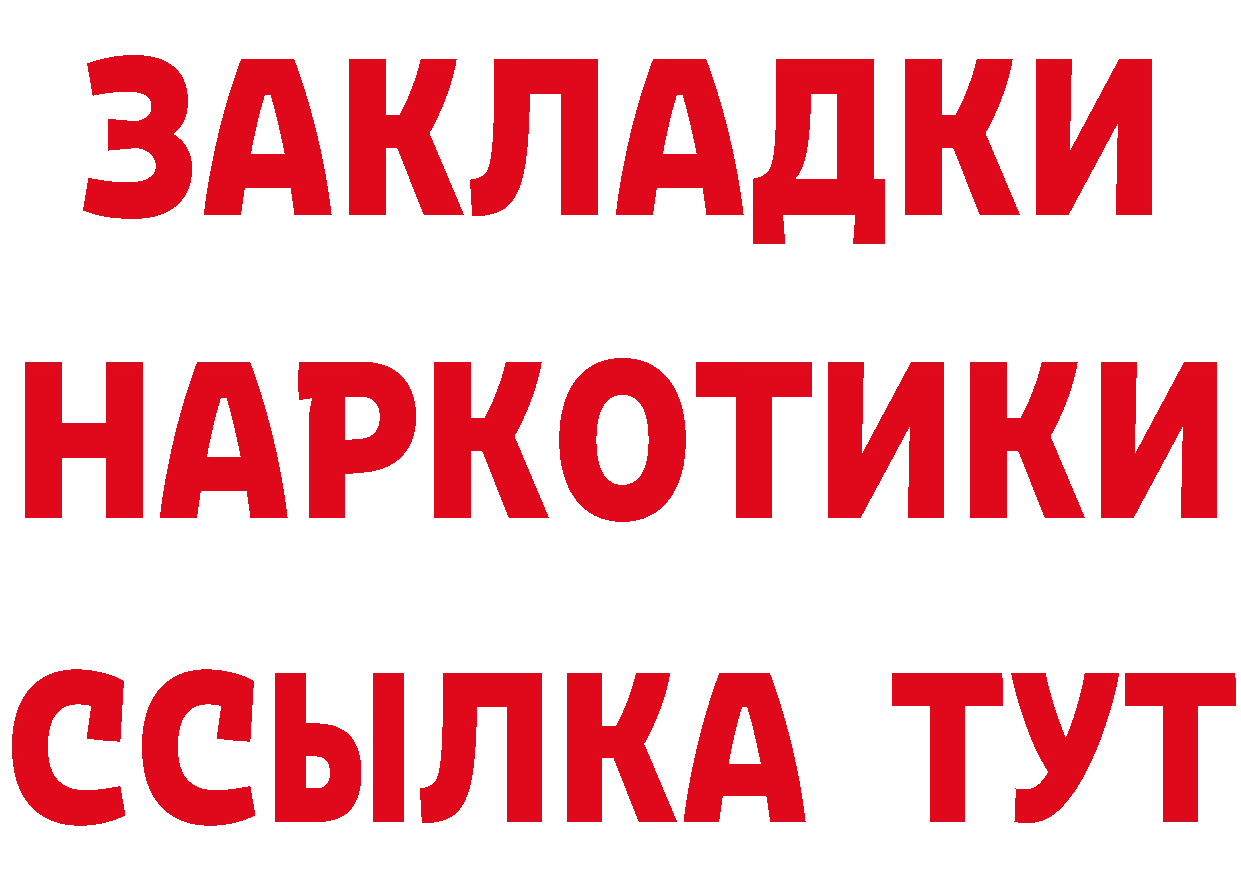 ЗАКЛАДКИ НАРКОТИКИ ССЫЛКА ТУТ